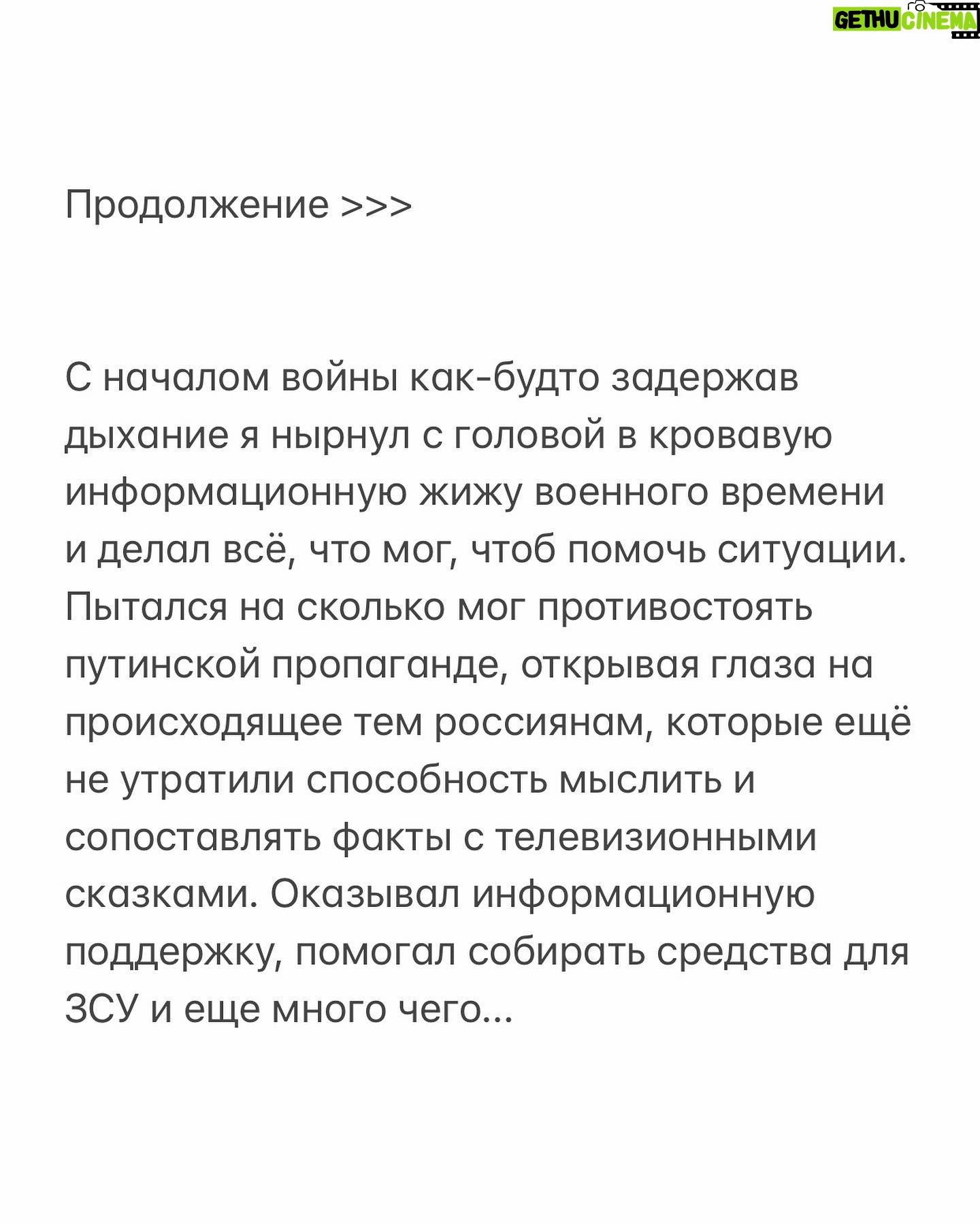 GETHU CINEMA

Продолжение >>>

С началом войны как-будто задержав дыхание я нырнул с головой в кровавую информационную жижу военного времени и делал всё, что мог, чтоб помочь ситуации. Пытался на сколько мог противостоять путинской пропаганде, открывая глаза на происходящее тем россиянам, которые ещё не утратили способность мыслить и сопоставлять факты с телевизионными сказками. Оказывал информационную поддержку, помогал собирать средства для ЗСУ и еще много чего...